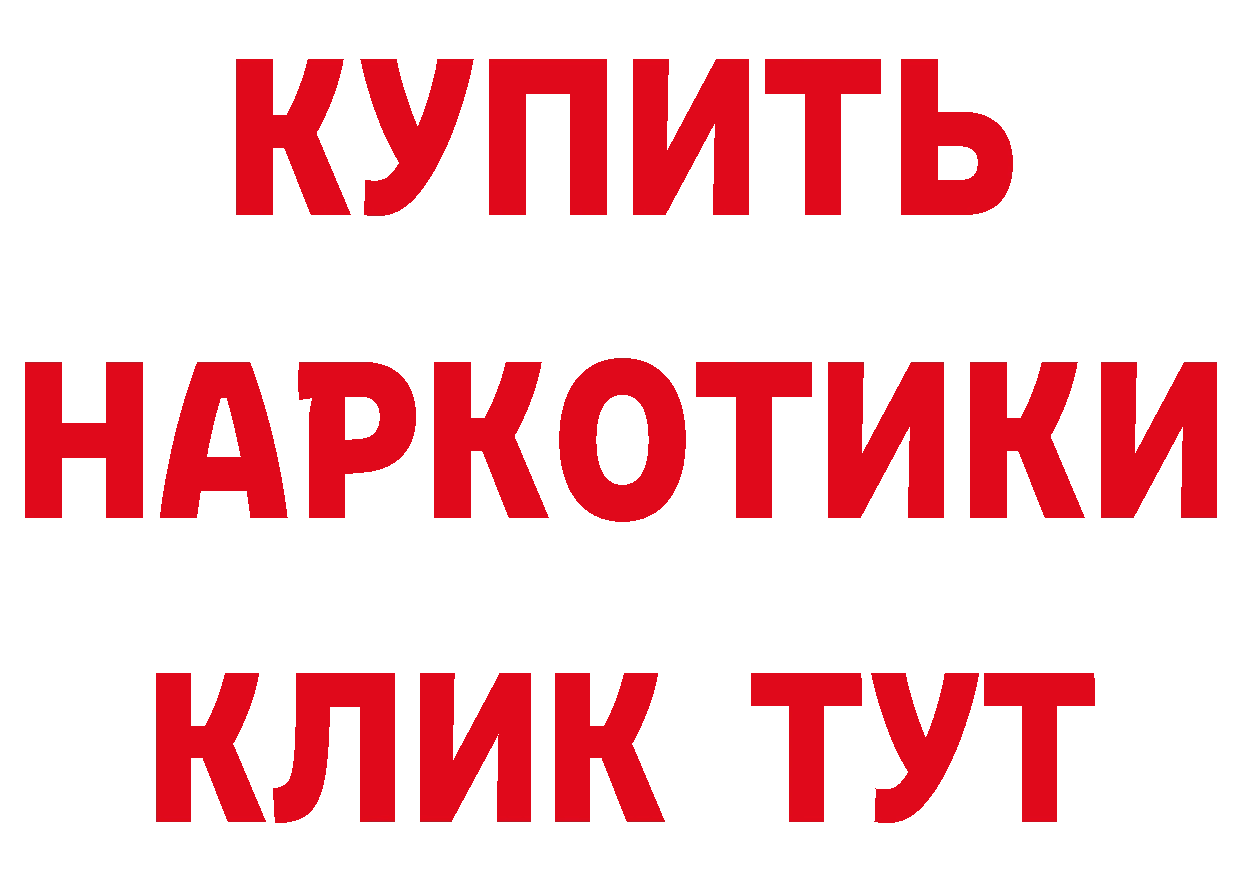 КУПИТЬ
НАРКОТИКИ
КЛИК ТУТ